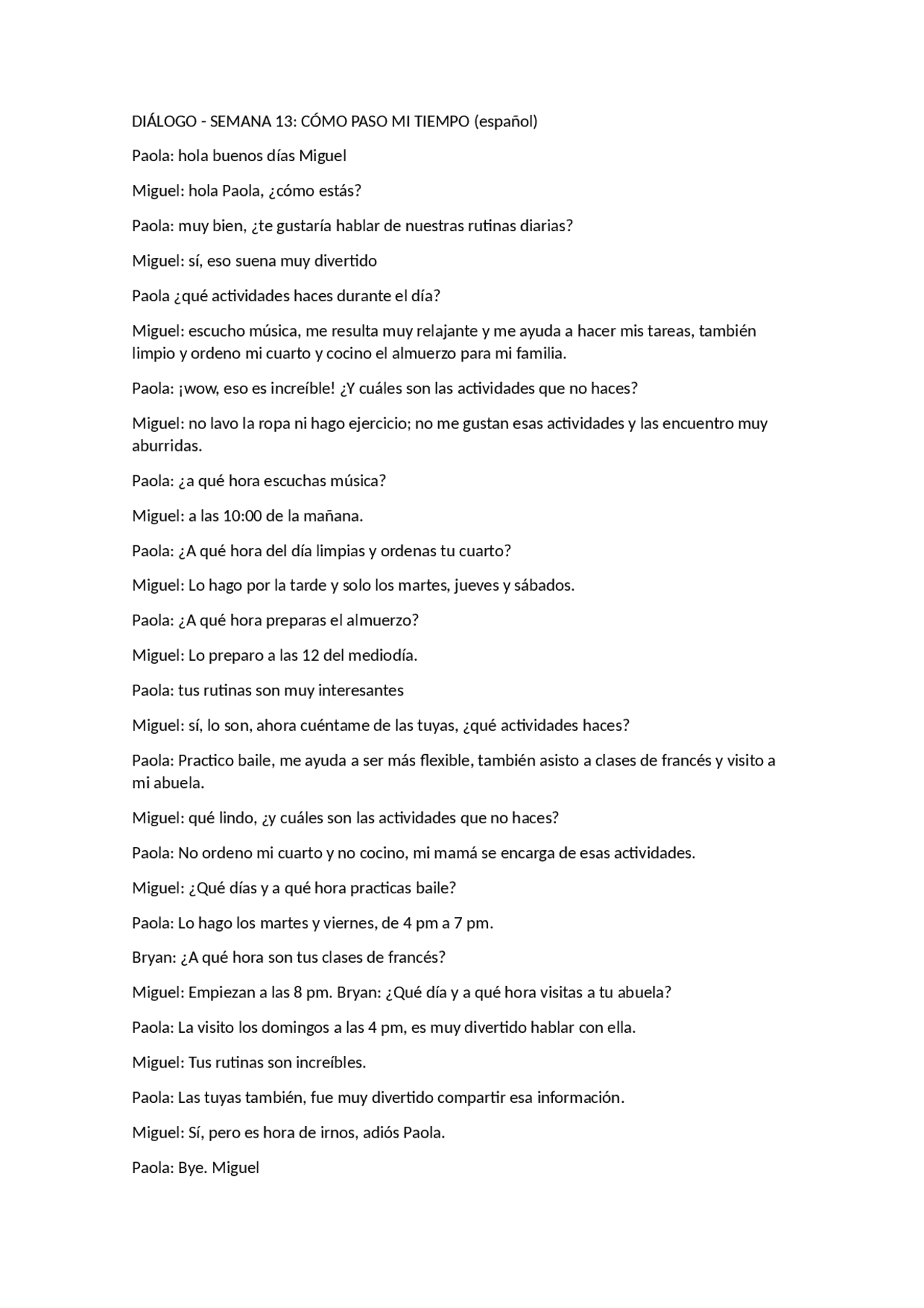 DIÁLOGO - SEMANA 13: CÓMO PASO MI TIEMPO (español)

Paola: hola buenos días Miguel

Miguel: hola Paola, ¿cómo estás?

Paola: muy bien, ¿te gustaría hablar de nuestras rutinas diarias?

Miguel: sí, eso suena muy divertido

Paola ¿qué actividades haces durante el día?

Miguel: escucho música, me resulta muy relajante y me ayuda a hacer mis tareas, también limpio y ordeno mi cuarto y cocino el almuerzo para mi familia.

Paola: ¡wow, eso es increíble! ¿Y cuáles son las actividades que no haces?

Miguel: no lavo la ropa ni hago ejercicio; no me gustan esas actividades y las encuentro muy aburridas.

Paola: ¿a qué hora escuchas música?

Miguel: a las 10:00 de la mañana.

Paola: ¿A qué hora del día limpias y ordenas tu cuarto?

Miguel: Lo hago por la tarde y solo los martes, jueves y sábados.

Paola: ¿A qué hora preparas el almuerzo?

Miguel: Lo preparo a las 12 del mediodía.

Paola: tus rutinas son muy interesantes

Miguel: sí, lo son, ahora cuéntame de las tuyas, ¿qué actividades haces?

Paola: Practico baile, me ayuda a ser más flexible, también asisto a clases de francés y visito a mi abuela.

Miguel: qué lindo, ¿y cuáles son las actividades que no haces?

Paola: No ordeno mi cuarto y no cocino, mi mamá se encarga de esas actividades.

Miguel: ¿Qué días y a qué hora practicas baile?

Paola: Lo hago los martes y viernes, de 4 pm a 7 pm.

Bryan: ¿A qué hora son tus clases de francés?

Miguel: Empiezan a las 8 pm. Bryan: ¿Qué día y a qué hora visitas a tu abuela?

Paola: La visito los domingos a las 4 pm, es muy divertido hablar con ella.

Miguel: Tus rutinas son increíbles.

Paola: Las tuyas también, fue muy divertido compartir esa información.

Miguel: Sí, pero es hora de irnos, adiós Paola.

Paola: Bye. Miguel